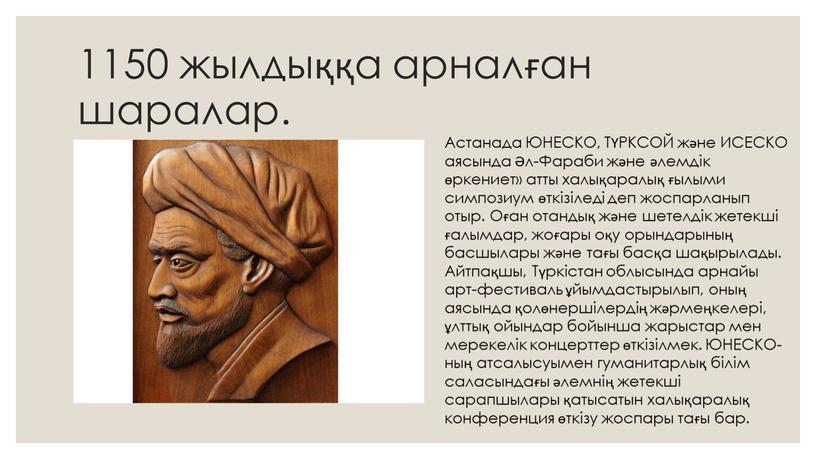 1150 жылдыққа арналған шаралар.

Астанада ЮНЕСКО, ТҮРКСОЙ және ИСЕСКО аясында Әл-Фараби және әлемдік өркениет» атты халықаралық ғылыми симпозиум өткізіледі деп жоспарланып отыр. Оған отандық және шетелдік жетекші ғалымдар, жоғары оқу орындарының басшылары және тағы басқа шақырылады. Айтпақшы, Түркістан облысында арнайы арт-фестиваль ұйымдастырылып, оның аясында қолөнершілердің жәрмеңкелері, ұлттық ойындар бойынша жарыстар мен мерекелік концерттер өткізілмек. ЮНЕСКО-ның атсалысуымен гуманитарлық білім саласындағы әлемнің жетекші сарапшылары қатысатын халықаралық конференция өткізу жоспары тағы бар.